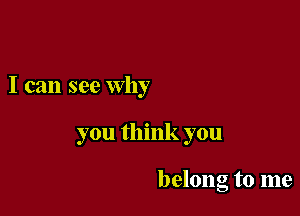 I can see why

you think you

belong to me